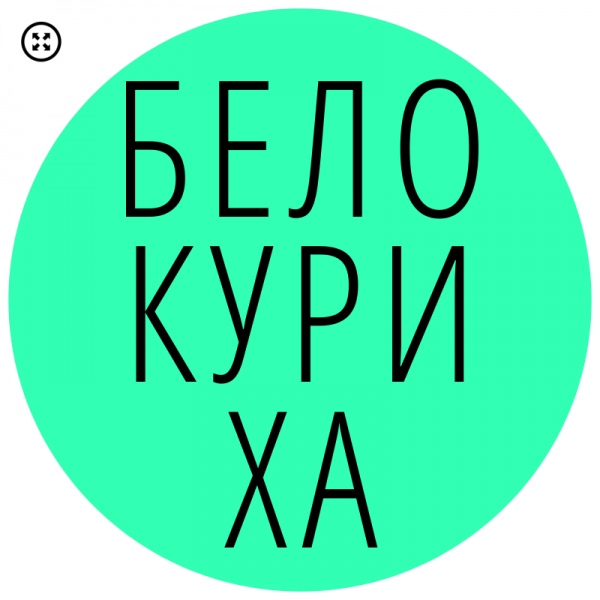 БЕЛО
КУРИ
ХА